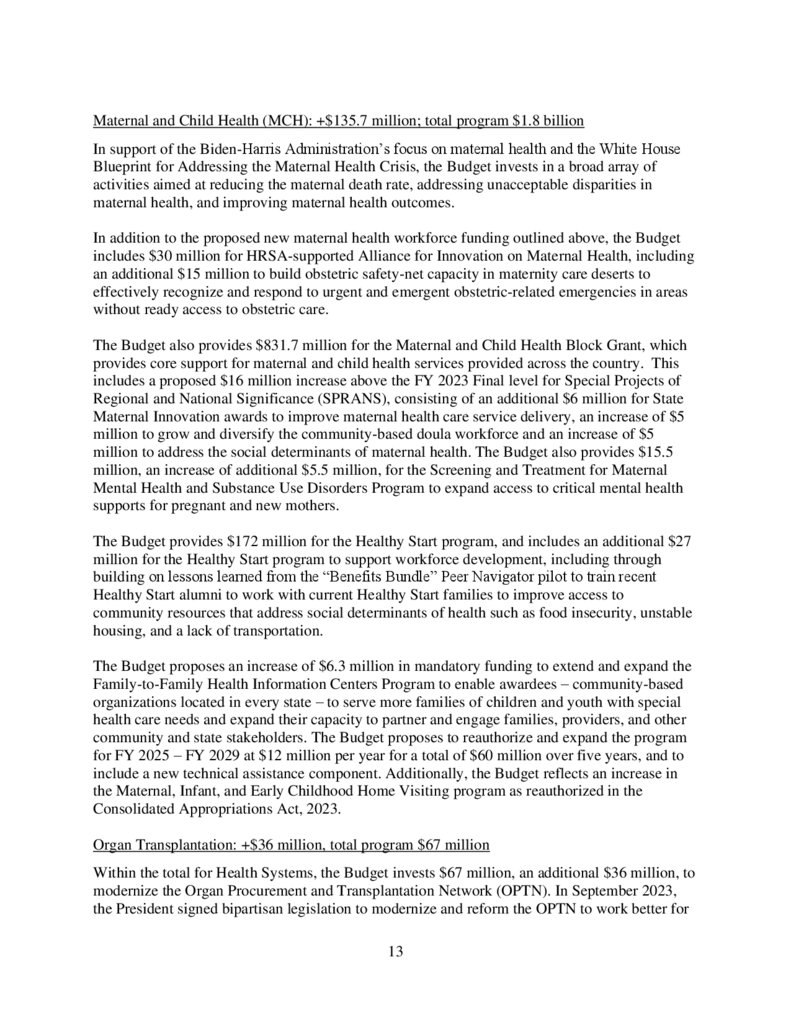 Maternal and Child Health (MCH): +\$135.7 million; total program \$1.8 billion

In support of the Biden-Harris Administration's focus on maternal health and the White House Blueprint for Addressing the Maternal Health Crisis, the Budget invests in a broad array of activities aimed at reducing the maternal death rate, addressing unacceptable disparities in maternal health, and improving maternal health outcomes.

In addition to the proposed new maternal health workforce funding outlined above, the Budget includes \$30 million for HRSA-supported Alliance for Innovation on Maternal Health, including an additional \$15 million to build obstetric safety-net capacity in maternity care deserts to effectively recognize and respond to urgent and emergent obstetric-related emergencies in areas without ready access to obstetric care.

The Budget also provides \$831.7 million for the Maternal and Child Health Block Grant, which provides core support for maternal and child health services provided across the country. This includes a proposed \$16 million increase above the FY 2023 Final level for Special Projects of Regional and National Significance (SPRANS), consisting of an additional \$6 million for State Maternal Innovation awards to improve maternal health care service delivery, an increase of \$5 million to grow and diversify the community-based doula workforce and an increase of \$5 million to address the social determinants of maternal health. The Budget also provides \$15.5 million, an increase of additional \$5.5 million, for the Screening and Treatment for Maternal Mental Health and Substance Use Disorders Program to expand access to critical mental health supports for pregnant and new mothers.

The Budget provides \$172 million for the Healthy Start program, and includes an additional \$27 million for the Healthy Start program to support workforce development, including through building on lessons learned from the "Benefits Bundle" Peer Navigator pilot to train recent Healthy Start alumni to work with current Healthy Start families to improve access to community resources that address social determinants of health such as food insecurity, unstable housing, and a lack of transportation.

The Budget proposes an increase of \$6.3 million in mandatory funding to extend and expand the Family-to-Family Health Information Centers Program to enable awardees – community-based organizations located in every state – to serve more families of children and youth with special health care needs and expand their capacity to partner and engage families, providers, and other community and state stakeholders. The Budget proposes to reauthorize and expand the program for FY 2025 – FY 2029 at \$12 million per year for a total of \$60 million over five years, and to include a new technical assistance component. Additionally, the Budget reflects an increase in the Maternal, Infant, and Early Childhood Home Visiting program as reauthorized in the Consolidated Appropriations Act, 2023.

Organ Transplantation: +\$36 million, total program \$67 million

Within the total for Health Systems, the Budget invests \$67 million, an additional \$36 million, to modernize the Organ Procurement and Transplantation Network (OPTN). In September 2023, the President signed bipartisan legislation to modernize and reform the OPTN to work better for

13